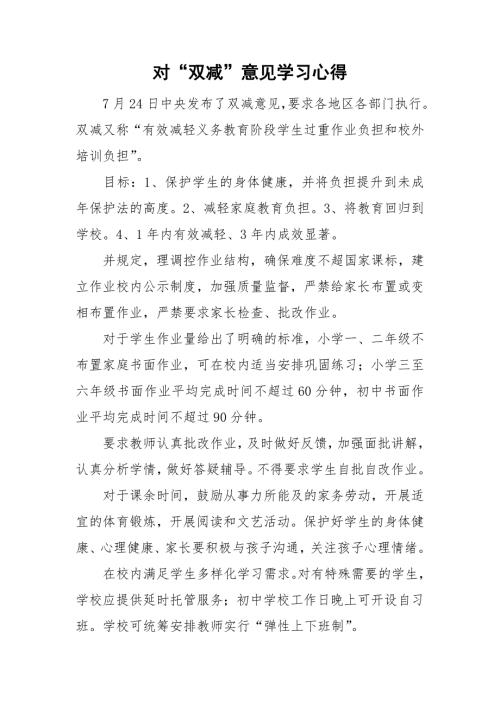 对“双减”意见学习心得

7月24日中央发布了双减意见,要求各地区各部门执行。双减又称“有效减轻义务教育阶段学生过重作业负担和校外培训负担”。

目标：1、保护学生的身体健康，并将负担提升到未成年保护法的高度。2、减轻家庭教育负担。3、将教育回归到学校。4、1年内有效减轻、3年内成效显著。

并规定，理调控作业结构，确保难度不超国家课标，建立作业校内公示制度，加强质量监督，严禁给家长布置或变相布置作业，严禁要求家长检查、批改作业。

对于学生作业量给出了明确的标准，小学一、二年级不布置家庭书面作业，可在校内适当安排巩固练习；小学三至六年级书面作业平均完成时间不超过60分钟，初中书面作业平均完成时间不超过90分钟。

要求教师认真批改作业，及时做好反馈，加强面批讲解，认真分析学情，做好答疑辅导。不得要求学生自批自改作业。

对于课余时间，鼓励从事力所能及的家务劳动，开展适宜的体育锻炼，开展阅读和文艺活动。保护好学生的身体健康、心理健康、家长要积极与孩子沟通，关注孩子心理情绪。

在校内满足学生多样化学习需求。对有特殊需要的学生，学校应提供延时托管服务；初中学校工作日晚上可开设自习班。学校可统筹安排教师实行“弹性上下班制”。